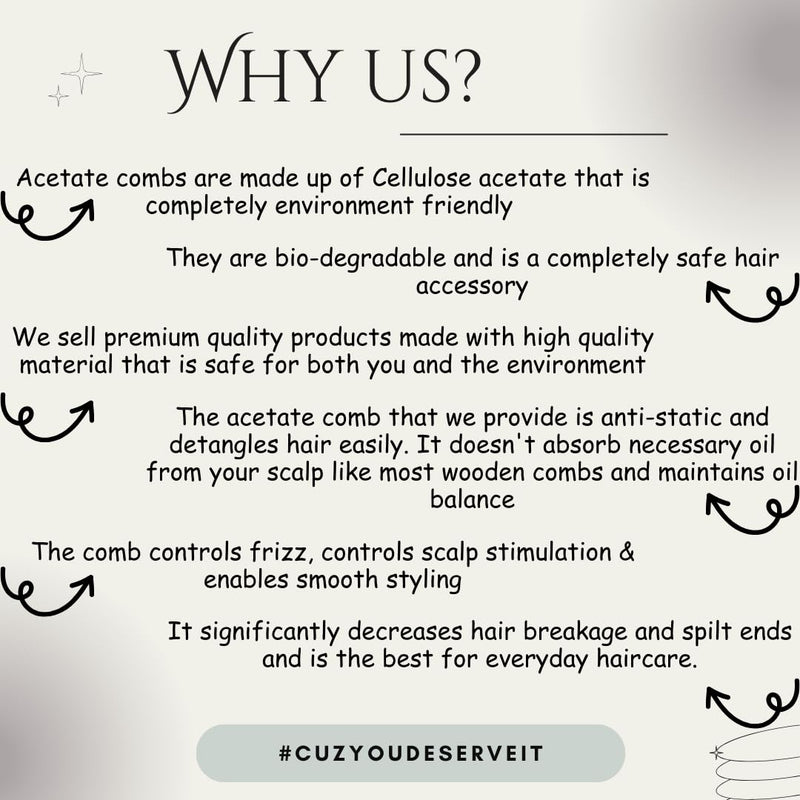 WHY US?

Acetate combs are made up of Cellulose acetate that is completely environment friendly

They are bio-degradable and is a completely safe hair accessory

We sell premium quality products made with high quality material that is safe for both you and the environment

The acetate comb that we provide is anti-static and detangles hair easily. It doesn't absorb necessary oil from your scalp like most wooden combs and maintains oil balance

The comb controls frizz, controls scalp stimulation & enables smooth styling

It significantly decreases hair breakage and spilt ends and is the best for everyday haircare.

#CUZYOUDESERVEIT